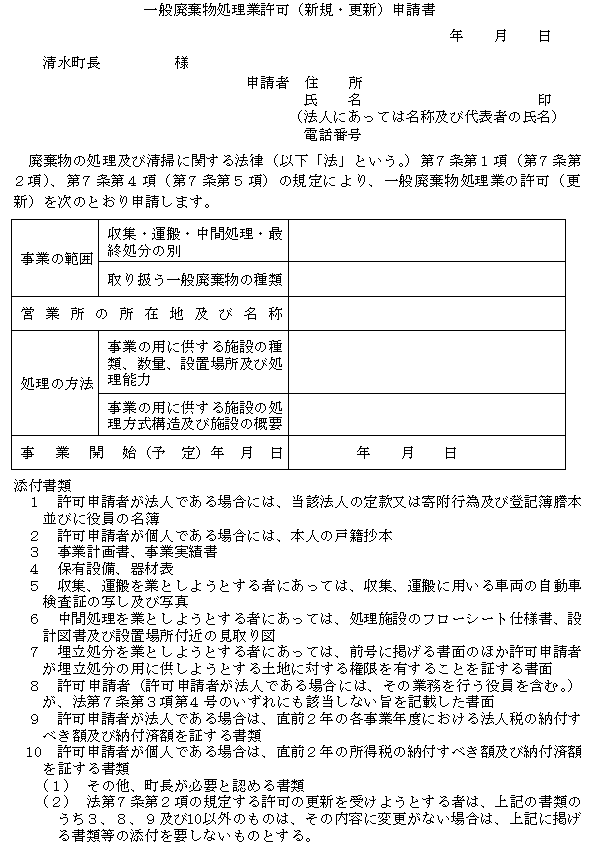 一般廃棄物処理業許可（新規・更新）申請書

年　月　日

清水町長　　　　様

申請者　住　所
氏　名　　　　　　　　　印
（法人にあっては名称及び代表者の氏名）
電話番号

廃棄物の処理及び清掃に関する法律（以下「法」という。）第７条第１項（第７条第２項）、第７条第４項（第７条第５項）の規定により、一般廃棄物処理業の許可（更新）を次のとおり申請します。

| 事業の範囲 | 収集・運搬・中間処理・最終処分の別 | |
|---|---|---|
| | 取り扱う一般廃棄物の種類 | |
| 営業所の所在地及び名称 | | |
| 処理の方法 | 事業の用に供する施設の種類、数量、設置場所及び処理能力 | |
| | 事業の用に供する施設の処理方式構造及び施設の概要 | |
| 事業開始（予定）年月日 | | 年　月　日 |

添付書類
１　許可申請者が法人である場合には、当該法人の定款又は寄附行為及び登記簿謄本並びに役員の名簿
２　許可申請者が個人である場合には、本人の戸籍抄本
３　事業計画書、事業実績書
４　保有設備、器材表
５　収集、運搬を業としようとする者にあっては、収集、運搬に用いる車両の自動車検査証の写し及び写真
６　中間処理を業としようとする者にあっては、処理施設のフローシート仕様書、設計図書及び設置場所付近の見取り図
７　埋立処分を業としようとする者にあっては、前号に掲げる書面のほか許可申請者が埋立処分の用に供しようとする土地に対する権限を有することを証する書面
８　許可申請者（許可申請者が法人である場合には、その業務を行う役員を含む。）が、法第７条第３項第４号のいずれにも該当しない旨を記載した書面
９　許可申請者が法人である場合は、直前２年の各事業年度における法人税の納付すべき額及び納付済額を証する書類
10　許可申請者が個人である場合は、直前２年の所得税の納付すべき額及び納付済額を証する書類
（１）　その他、町長が必要と認める書類
（２）　法第７条第２項の規定する許可の更新を受けようとする者は、上記の書類のうち３、８、９及び10以外のものは、その内容に変更がない場合は、上記に掲げる書類等の添付を要しないものとする。